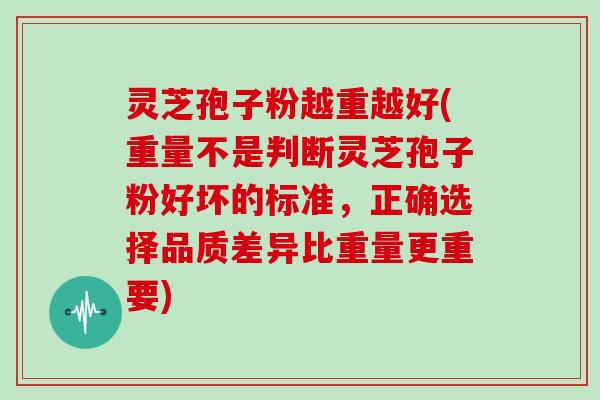 灵芝孢子粉越重越好(重量不是判断灵芝孢子粉好坏的标准，正确选择品质差异比重量更重要)